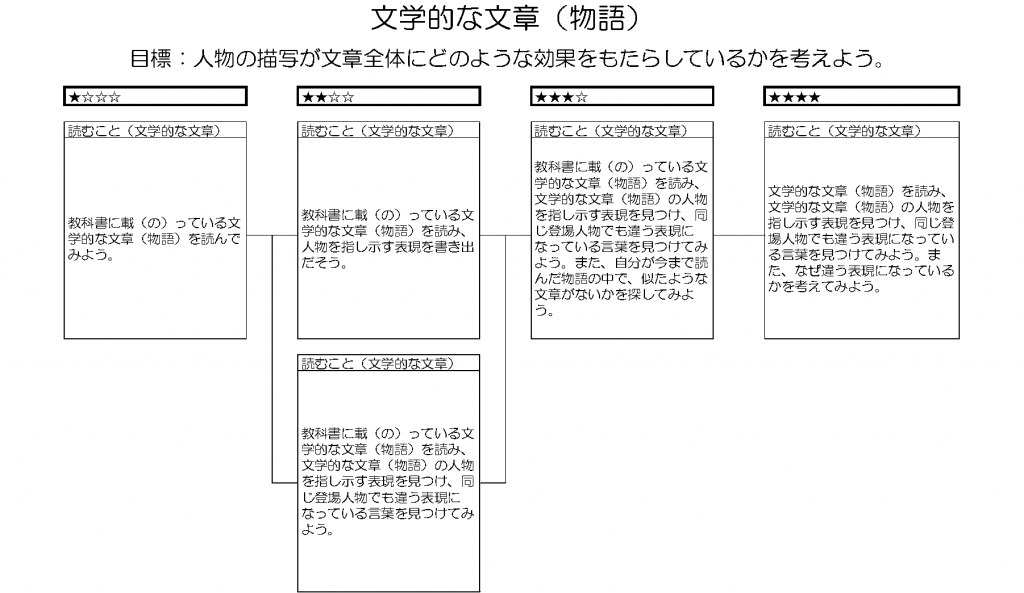 文学的な文章（物語）

目標：人物の描写が文章全体にどのような効果をもたらしているかを考えよう。

★☆☆☆

読むこと（文学的な文章）

教科書に載（の）っている文学的な文章（物語）を読んでみよう。

★★☆☆

読むこと（文学的な文章）

教科書に載（の）っている文学的な文章（物語）を読み、人物を指し示す表現を書き出だそう。

読むこと（文学的な文章）

教科書に載（の）っている文学的な文章（物語）を読み、文学的な文章（物語）の人物を指し示す表現を見つけ、同じ登場人物でも違う表現になっている言葉を見つけてみよう。

★★★☆

読むこと（文学的な文章）

教科書に載（の）っている文学的な文章（物語）を読み、文学的な文章（物語）の人物を指し示す表現を見つけ、同じ登場人物でも違う表現になっている言葉を見つけてみよう。また、自分が今まで読んだ物語の中で、似たような文章がないかを探してみよう。

★★★★

読むこと（文学的な文章）

文学的な文章（物語）を読み、文学的な文章（物語）の人物を指し示す表現を見つけ、同じ登場人物でも違う表現になっている言葉を見つけてみよう。また、なぜ違う表現になっているかを考えてみよう。